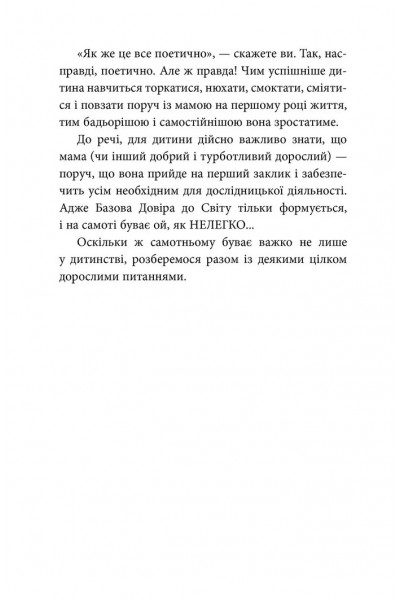 «Як же це все поетично», — скажете ви. Так, насправді, поетично. Але ж правда! Чим успішніше дитина навчиться торкатися, нюхати, смоктати, сміятися і повзати поруч із мамою на першому році життя, тим бадьорішою і самостійнішою вона зростатиме.

До речі, для дитини дійсно важливо знати, що мама (чи інший добрий і турботливий дорослий) — поруч, що вона прийде на перший заклик і забезпечить усім необхідним для дослідницької діяльності. Адже Базова Довіра до Світу тільки формується, і на самоті буває ой, як НЕЛЕГКО...

Оскільки ж самотньому буває важко не лише у дитинстві, розберемося разом із деякими цілком дорослими питаннями.